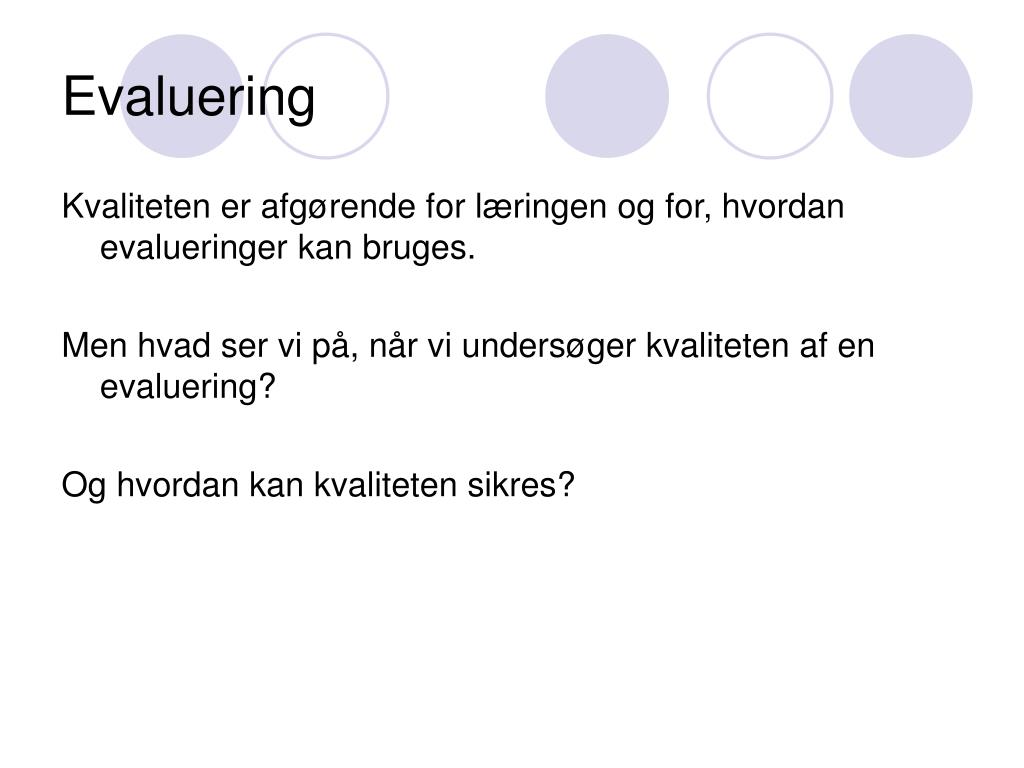 Evaluering

Kvaliteten er afgørende for læringen og for, hvordan evalueringer kan bruges.

Men hvad ser vi på, når vi undersøger kvaliteten af en evaluering?

Og hvordan kan kvaliteten sikres?